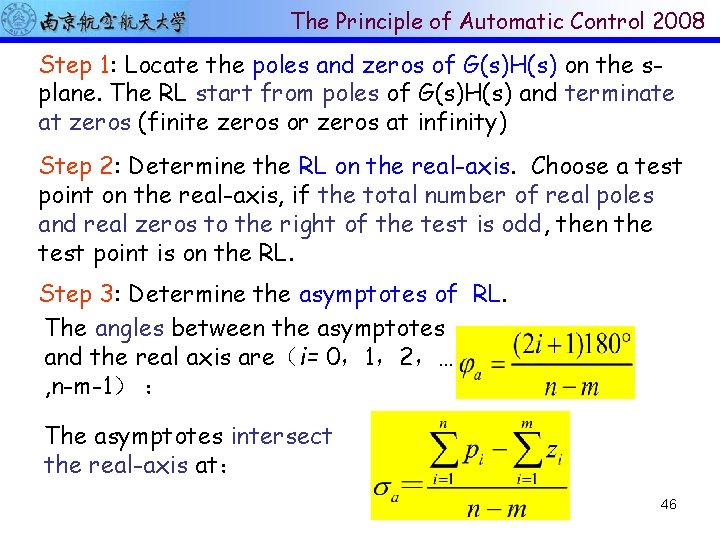 南京航空航天大学

The Principle of Automatic Control 2008

Step 1: Locate the poles and zeros of G(s)H(s) on the s-plane. The RL start from poles of G(s)H(s) and terminate at zeros (finite zeros or zeros at infinity)

Step 2: Determine the RL on the real-axis. Choose a test point on the real-axis, if the total number of real poles and real zeros to the right of the test is odd, then the test point is on the RL.

Step 3: Determine the asymptotes of RL.

The angles between the asymptotes and the real axis are（i= 0，1，2，… ,n-m-1）：

$\varphi_a = \frac{(2i+1)180^\circ}{n-m}$

The asymptotes intersect the real-axis at：

$\sigma_a = \frac{\sum_{i=1}^{n} p_i - \sum_{i=1}^{m} z_i}{n-m}$

46